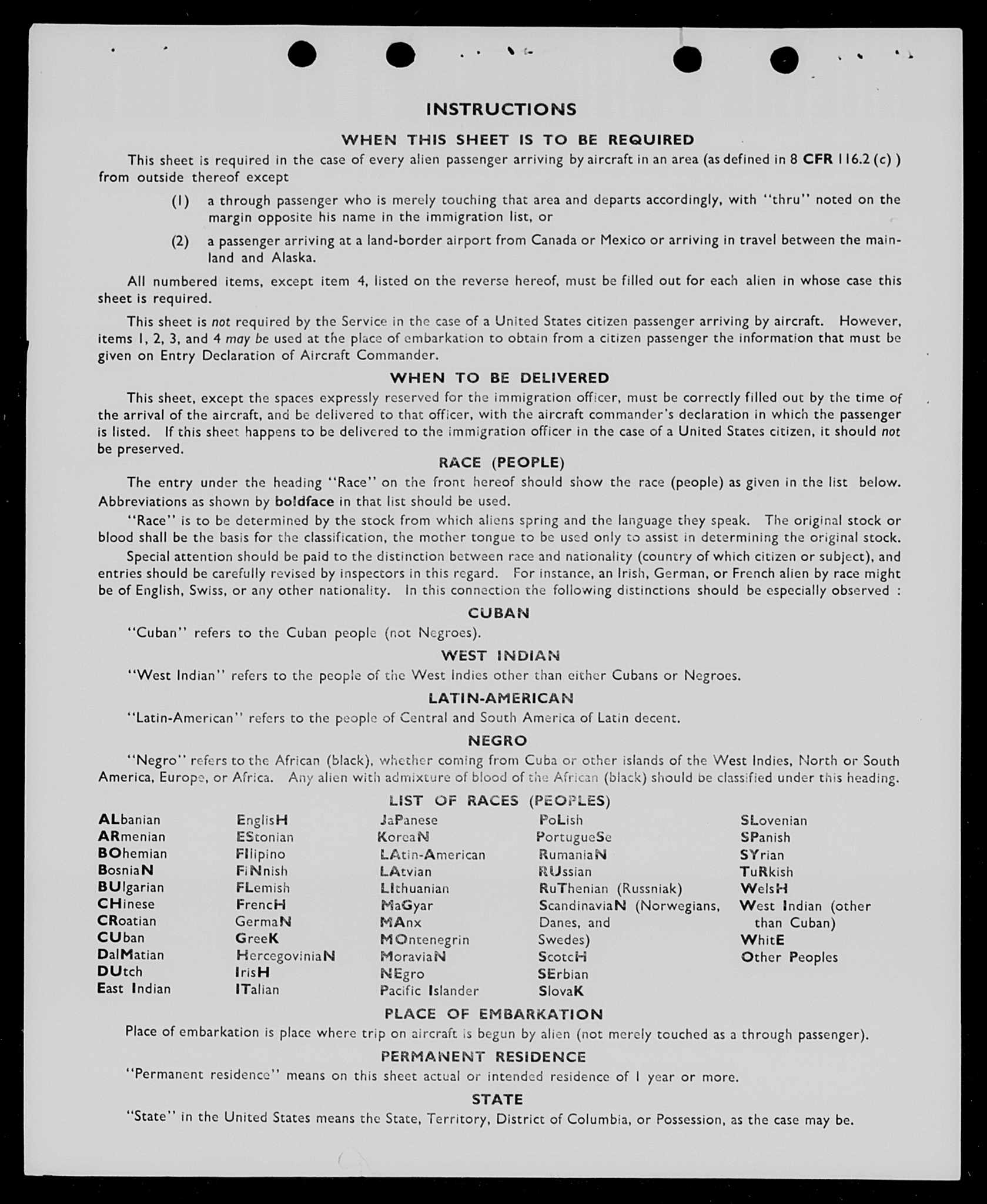 INSTRUCTIONS

WHEN THIS SHEET IS TO BE REQUIRED

This sheet is required in the case of every alien passenger arriving by aircraft in an area (as defined in 8 CFR 116.2 (c) ) from outside thereof except

(1) a through passenger who is merely touching that area and departs accordingly, with "thru" noted on the margin opposite his name in the immigration list, or

(2) a passenger arriving at a land-border airport from Canada or Mexico or arriving in travel between the mainland and Alaska.

All numbered items, except item 4, listed on the reverse hereof, must be filled out for each alien in whose case this sheet is required.

This sheet is not required by the Service in the case of a United States citizen passenger arriving by aircraft. However, items 1, 2, 3, and 4 may be used at the place of embarkation to obtain from a citizen passenger the information that must be given on Entry Declaration of Aircraft Commander.

WHEN TO BE DELIVERED

This sheet, except the spaces expressly reserved for the immigration officer, must be correctly filled out by the time of the arrival of the aircraft, and be delivered to that officer, with the aircraft commander's declaration in which the passenger is listed. If this sheet happens to be delivered to the immigration officer in the case of a United States citizen, it should not be preserved.

RACE (PEOPLE)

The entry under the heading "Race" on the front hereof should show the race (people) as given in the list below. Abbreviations as shown by boldface in that list should be used.

"Race" is to be determined by the stock from which aliens spring and the language they speak. The original stock or blood shall be the basis for the classification, the mother tongue to be used only to assist in determining the original stock.

Special attention should be paid to the distinction between race and nationality (country of which citizen or subject), and entries should be carefully revised by inspectors in this regard. For instance, an Irish, German, or French alien by race might be of English, Swiss, or any other nationality. In this connection the following distinctions should be especially observed :

CUBAN

"Cuban" refers to the Cuban people (not Negroes).

WEST INDIAN

"West Indian" refers to the people of the West Indies other than either Cubans or Negroes.

LATIN-AMERICAN

"Latin-American" refers to the people of Central and South America of Latin decent.

NEGRO

"Negro" refers to the African (black), whether coming from Cuba or other islands of the West Indies, North or South America, Europe, or Africa. Any alien with admixture of blood of the African (black) should be classified under this heading.

LIST OF RACES (PEOPLES)

ALbanian
ARmenian
BOhemian
BosniaN
BUlgarian
CHinese
CRoatian
CUban
DalMatian
DUtch
East Indian

EnglisH
EStonian
FIlipino
FiNnish
FLemish
FrencH
GermaN
GreeK
HercegoviniaN
IrisH
ITalian

JaPanese
KoreaN
LAtin-American
LAtvian
LIthuanian
MaGyar
MAnx
MOntenegrin
MoraviaN
NEgro
Pacific Islander

PoLish
PortugueSe
RumaniaN
RUssian
RuThenian (Russniak)
ScandinaviaN (Norwegians, Danes, and Swedes)
ScotcH
SErbian
SlovaK

SLovenian
SPanish
SYrian
TuRkish
WelsH
West Indian (other than Cuban)
WhitE
Other Peoples

PLACE OF EMBARKATION

Place of embarkation is place where trip on aircraft is begun by alien (not merely touched as a through passenger).

PERMANENT RESIDENCE

"Permanent residence" means on this sheet actual or intended residence of 1 year or more.

STATE

"State" in the United States means the State, Territory, District of Columbia, or Possession, as the case may be.